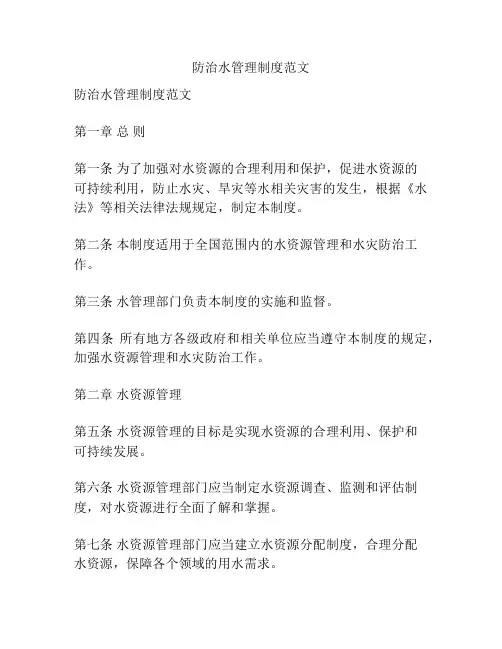 防治水管理制度范文

防治水管理制度范文

第一章 总 则

第一条 为了加强对水资源的合理利用和保护，促进水资源的可持续利用，防止水灾、旱灾等水相关灾害的发生，根据《水法》等相关法律法规规定，制定本制度。

第二条 本制度适用于全国范围内的水资源管理和水灾防治工作。

第三条 水管理部门负责本制度的实施和监督。

第四条 所有地方各级政府和相关单位应当遵守本制度的规定，加强水资源管理和水灾防治工作。

第二章 水资源管理

第五条 水资源管理的目标是实现水资源的合理利用、保护和可持续发展。

第六条 水资源管理部门应当制定水资源调查、监测和评估制度，对水资源进行全面了解和掌握。

第七条 水资源管理部门应当建立水资源分配制度，合理分配水资源，保障各个领域的用水需求。